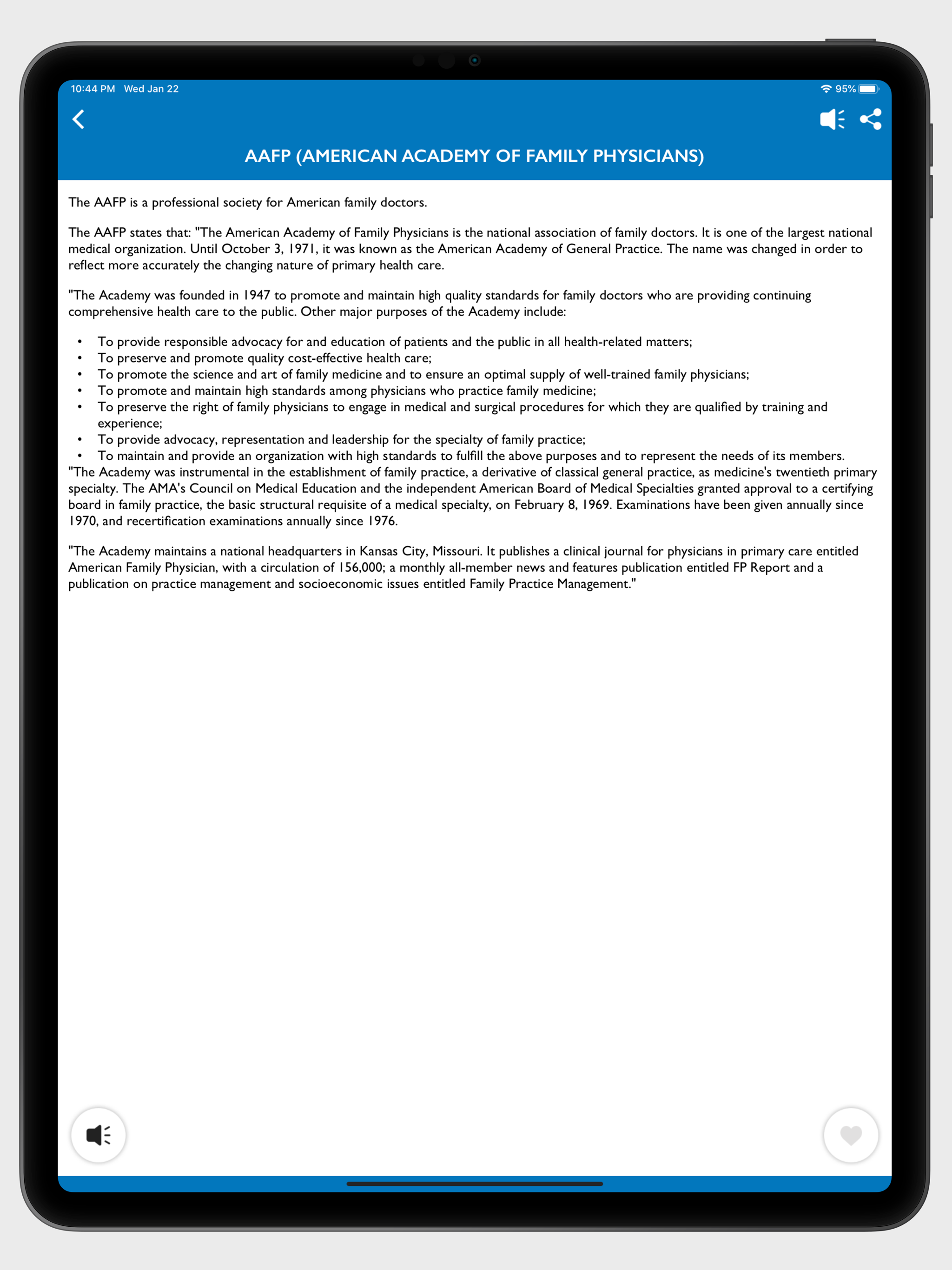 10:44 PM Wed Jan 22

95%

AAFP (AMERICAN ACADEMY OF FAMILY PHYSICIANS)

The AAFP is a professional society for American family doctors.

The AAFP states that: "The American Academy of Family Physicians is the national association of family doctors. It is one of the largest national medical organization. Until October 3, 1971, it was known as the American Academy of General Practice. The name was changed in order to reflect more accurately the changing nature of primary health care.

"The Academy was founded in 1947 to promote and maintain high quality standards for family doctors who are providing continuing comprehensive health care to the public. Other major purposes of the Academy include:

• To provide responsible advocacy for and education of patients and the public in all health-related matters;
• To preserve and promote quality cost-effective health care;
• To promote the science and art of family medicine and to ensure an optimal supply of well-trained family physicians;
• To promote and maintain high standards among physicians who practice family medicine;
• To preserve the right of family physicians to engage in medical and surgical procedures for which they are qualified by training and experience;
• To provide advocacy, representation and leadership for the specialty of family practice;
• To maintain and provide an organization with high standards to fulfill the above purposes and to represent the needs of its members.

"The Academy was instrumental in the establishment of family practice, a derivative of classical general practice, as medicine's twentieth primary specialty. The AMA's Council on Medical Education and the independent American Board of Medical Specialties granted approval to a certifying board in family practice, the basic structural requisite of a medical specialty, on February 8, 1969. Examinations have been given annually since 1970, and recertification examinations annually since 1976.

"The Academy maintains a national headquarters in Kansas City, Missouri. It publishes a clinical journal for physicians in primary care entitled American Family Physician, with a circulation of 156,000; a monthly all-member news and features publication entitled FP Report and a publication on practice management and socioeconomic issues entitled Family Practice Management."